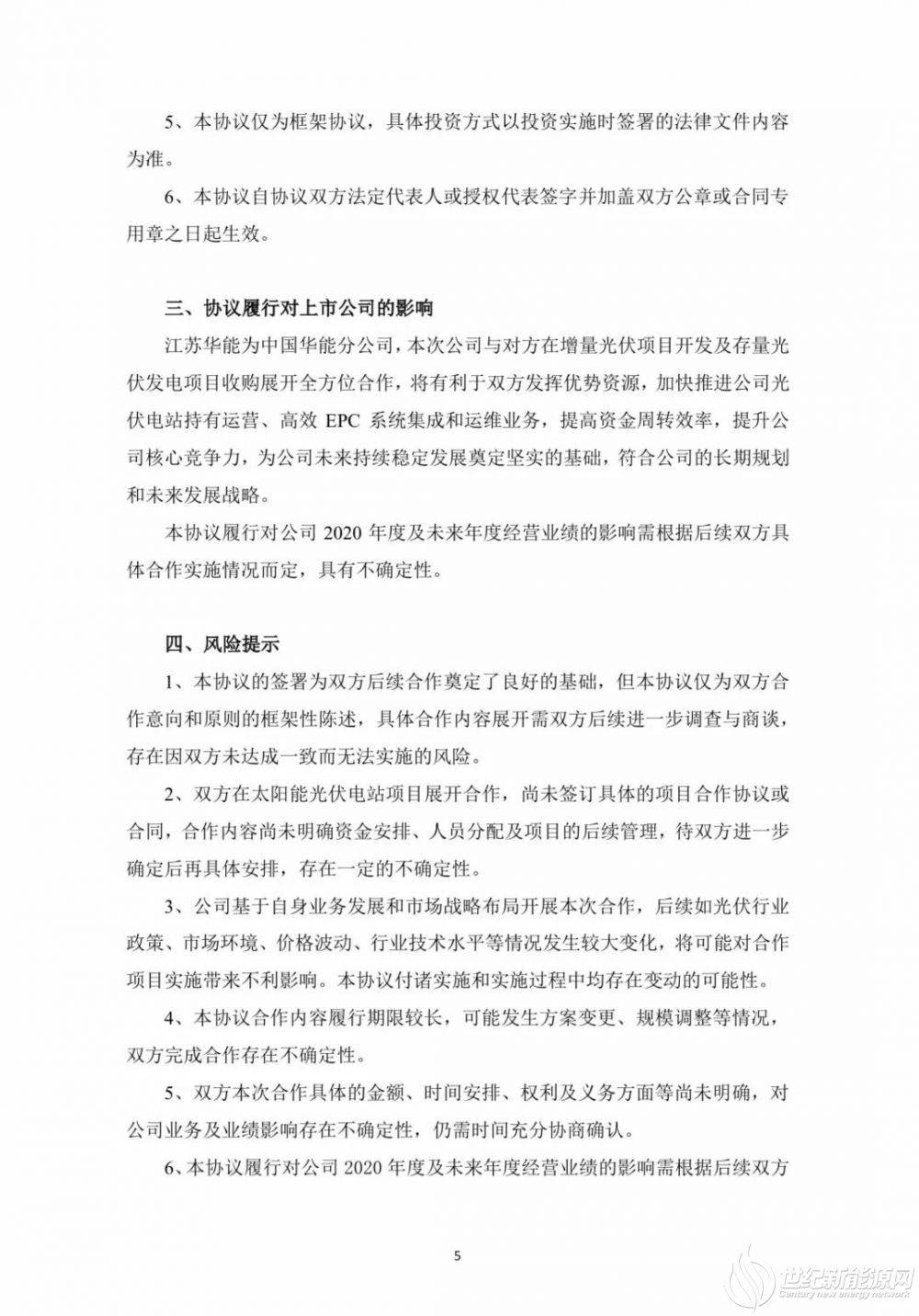 5、本协议仅为框架协议，具体投资方式以投资实施时签署的法律文件内容为准。

6、本协议自协议双方法定代表人或授权代表签字并加盖双方公章或合同专用章之日起生效。

三、协议履行对上市公司的影响

江苏华能为中国华能分公司，本次公司与对方在增量光伏项目开发及存量光伏发电项目收购展开全方位合作，将有利于双方发挥优势资源，加快推进公司光伏电站持有运营、高效 EPC 系统集成和运维业务，提高资金周转效率，提升公司核心竞争力，为公司未来持续稳定发展奠定坚实的基础，符合公司的长期规划和未来发展战略。

本协议履行对公司 2020 年度及未来年度经营业绩的影响需根据后续双方具体合作实施情况而定，具有不确定性。

四、风险提示

1、本协议的签署为双方后续合作奠定了良好的基础，但本协议仅为双方合作意向和原则的框架性陈述，具体合作内容展开需双方后续进一步调查与商谈，存在因双方未达成一致而无法实施的风险。

2、双方在太阳能光伏电站项目展开合作，尚未签订具体的项目合作协议或合同，合作内容尚未明确资金安排、人员分配及项目的后续管理，待双方进一步确定后再具体安排，存在一定的不确定性。

3、公司基于自身业务发展和市场战略布局开展本次合作，后续如光伏行业政策、市场环境、价格波动、行业技术水平等情况发生较大变化，将可能对合作项目实施带来不利影响。本协议付诸实施和实施过程中均存在变动的可能性。

4、本协议合作内容履行期限较长，可能发生方案变更、规模调整等情况，双方完成合作存在不确定性。

5、双方本次合作具体的金额、时间安排、权利及义务方面等尚未明确，对公司业务及业绩影响存在不确定性，仍需时间充分协商确认。

6、本协议履行对公司 2020 年度及未来年度经营业绩的影响需根据后续双方

5

世纪新能源网
Century new energy network